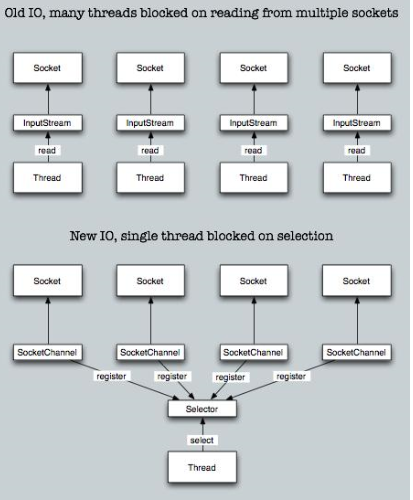 Old IO, many threads blocked on reading from multiple sockets

Socket
Socket
Socket
Socket

InputStream
InputStream
InputStream
InputStream

read
read
read
read

Thread
Thread
Thread
Thread

New IO, single thread blocked on selection

Socket
Socket
Socket
Socket

SocketChannel
SocketChannel
SocketChannel
SocketChannel

register
register
register
register

Selector

select

Thread